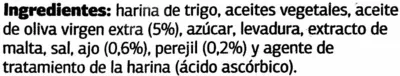 Ingredientes: harina de trigo, aceites vegetales, aceite de oliva virgen extra (5%), azúcar, levadura, extracto de malta, sal, ajo (0,6%), perejil (0,2%) y agente de tratamiento de la harina (ácido ascórbico).